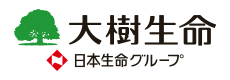 大樹生命
日本生命グループ